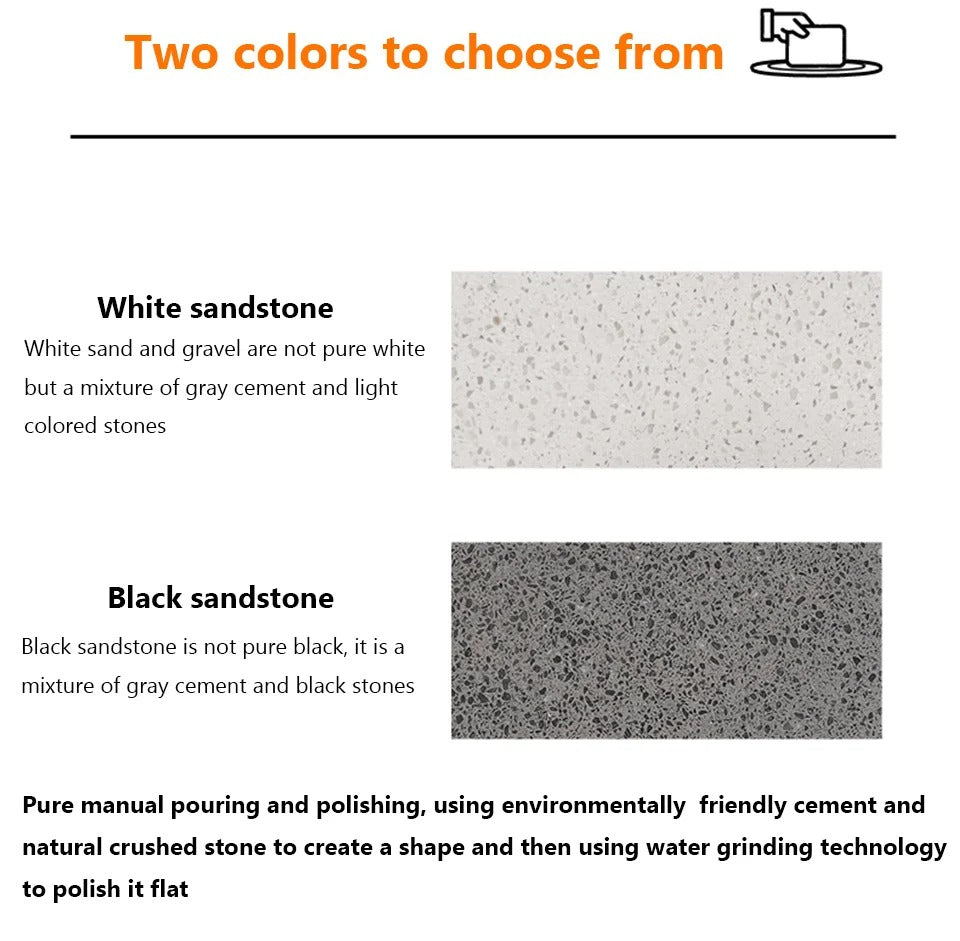 Two colors to choose from

White sandstone

White sand and gravel are not pure white but a mixture of gray cement and light colored stones

Black sandstone

Black sandstone is not pure black, it is a mixture of gray cement and black stones

Pure manual pouring and polishing, using environmentally friendly cement and natural crushed stone to create a shape and then using water grinding technology to polish it flat